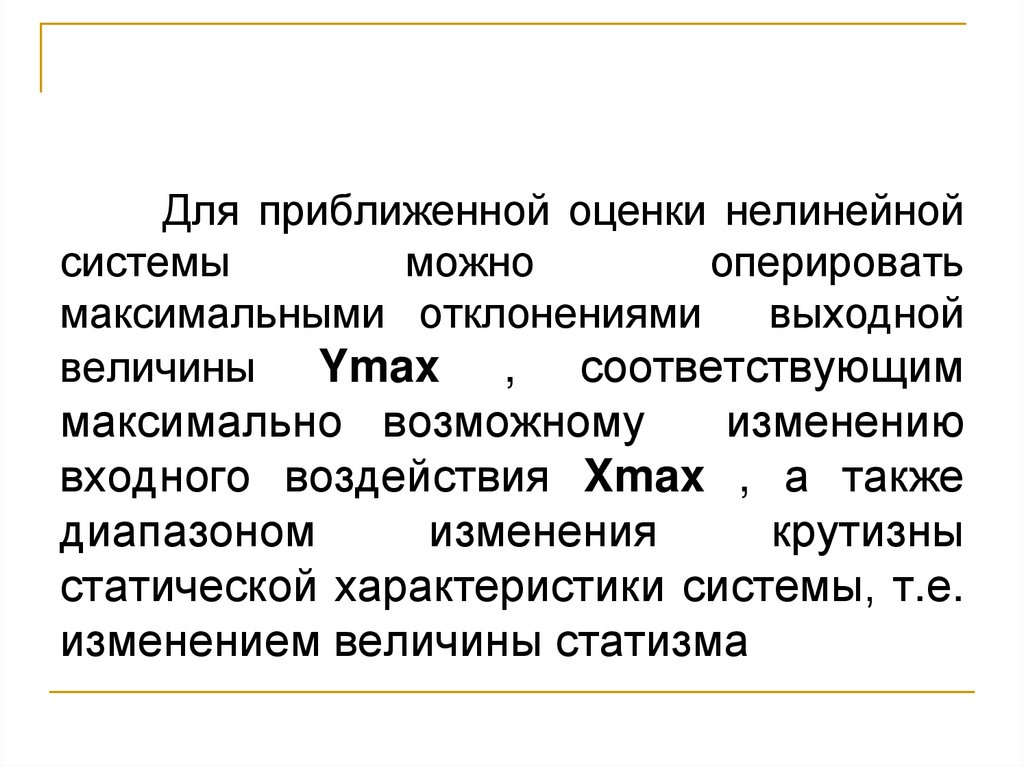 Для приближенной оценки нелинейной системы можно оперировать максимальными отклонениями выходной величины Ymax , соответствующим максимально возможному изменению входного воздействия Xmax , а также диапазоном изменения крутизны статической характеристики системы, т.е. изменением величины статизма